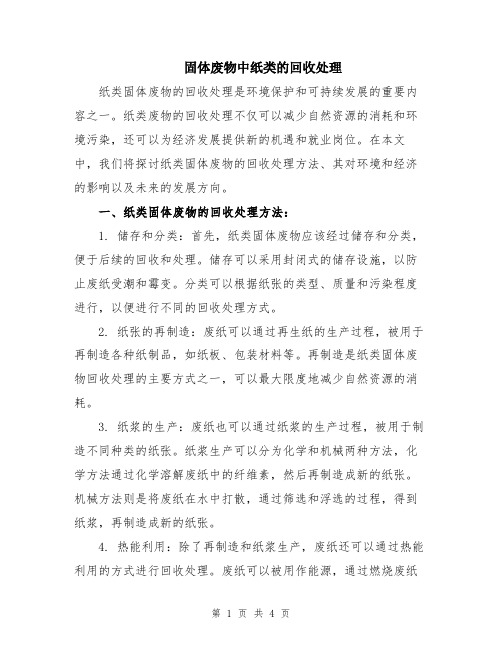 固体废物中纸类的回收处理

纸类固体废物的回收处理是环境保护和可持续发展的重要内容之一。纸类废物的回收处理不仅可以减少自然资源的消耗和环境污染，还可以为经济发展提供新的机遇和就业岗位。在本文中，我们将探讨纸类固体废物的回收处理方法、其对环境和经济的影响以及未来的发展方向。

一、纸类固体废物的回收处理方法：

1. 储存和分类：首先，纸类固体废物应该经过储存和分类，便于后续的回收和处理。储存可以采用封闭式的储存设施，以防止废纸受潮和霉变。分类可以根据纸张的类型、质量和污染程度进行，以便进行不同的回收处理方式。

2. 纸张的再制造：废纸可以通过再生纸的生产过程，被用于再制造各种纸制品，如纸板、包装材料等。再制造是纸类固体废物回收处理的主要方式之一，可以最大限度地减少自然资源的消耗。

3. 纸浆的生产：废纸也可以通过纸浆的生产过程，被用于制造不同种类的纸张。纸浆生产可以分为化学和机械两种方法，化学方法通过化学溶解废纸中的纤维素，然后再制造成新的纸张。机械方法则是将废纸在水中打散，通过筛选和浮选的过程，得到纸浆，再制造成新的纸张。

4. 热能利用：除了再制造和纸浆生产，废纸还可以通过热能利用的方式进行回收处理。废纸可以被用作能源，通过燃烧废纸

第 1 页 共 4 页